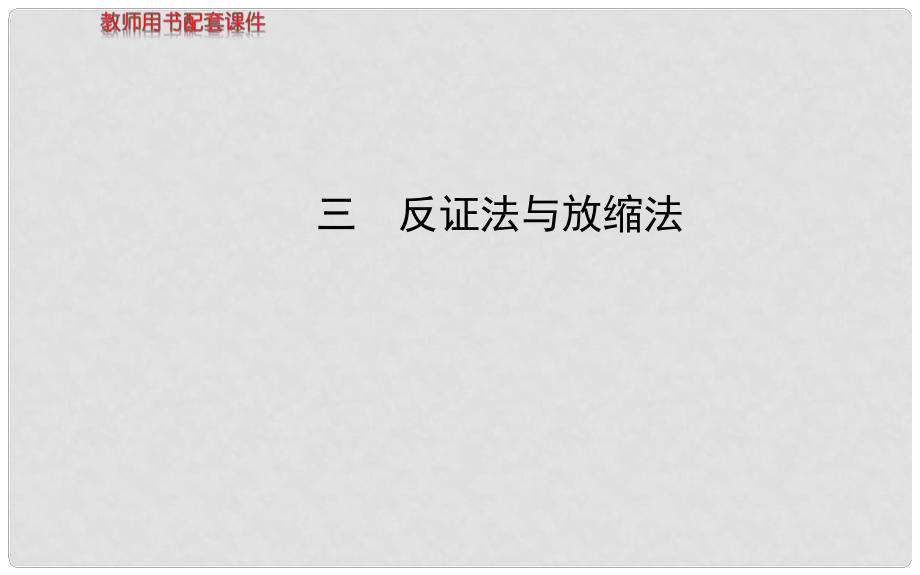 教师用书配套课件

三　反证法与放缩法